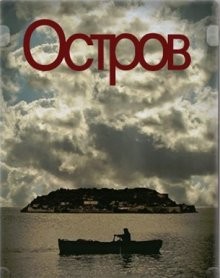 Остров